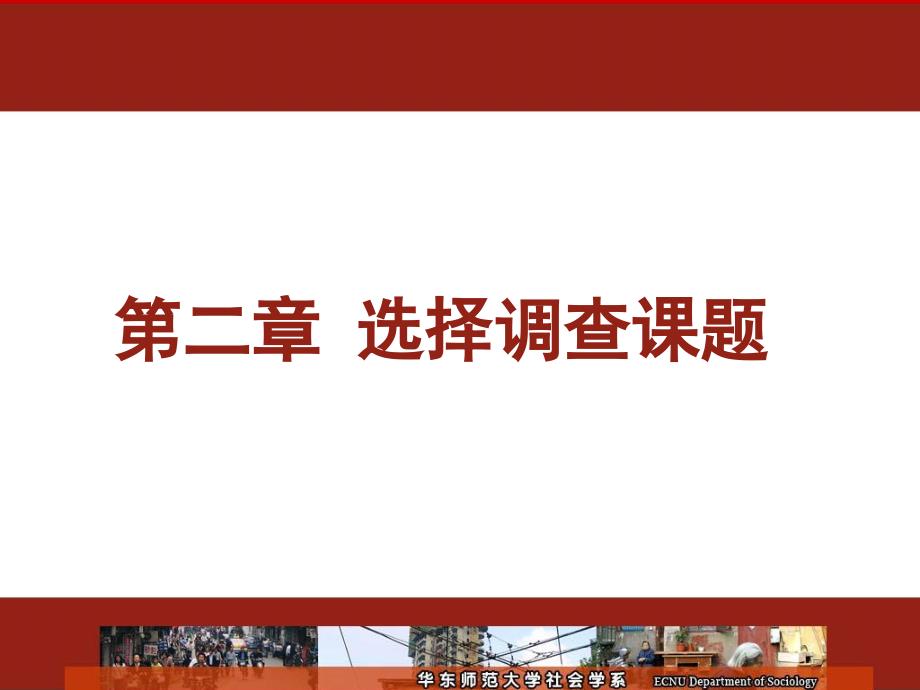 第二章 选择调查课题

华东师范大学社会学系 ECNU Department of Sociology